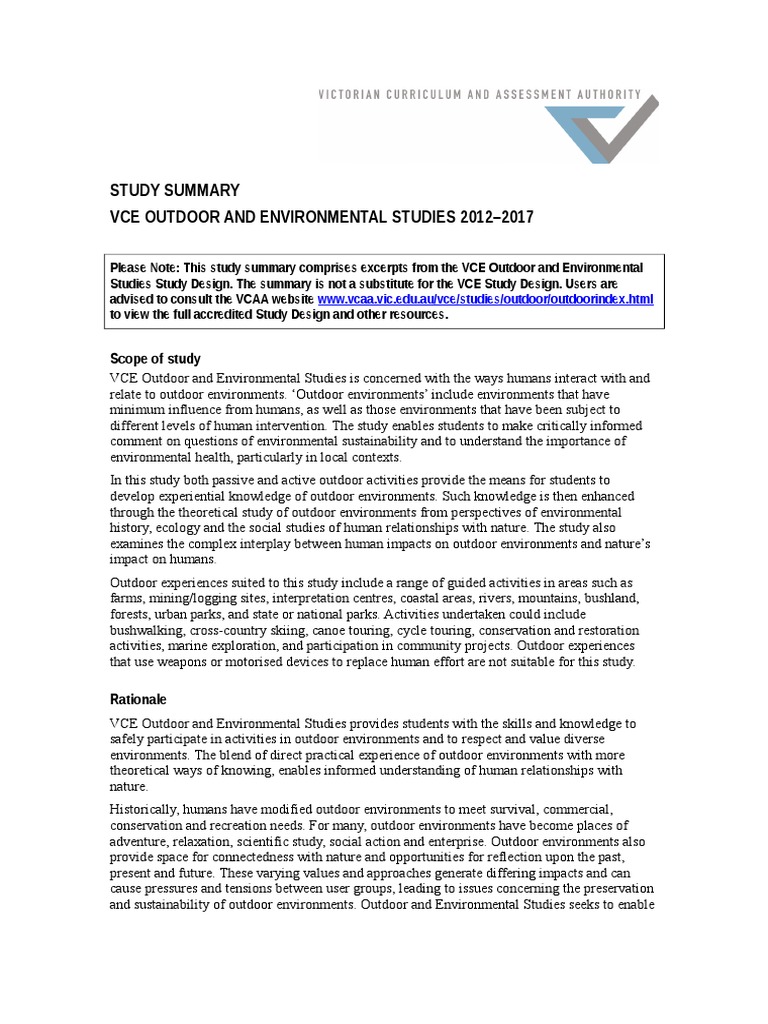 VICTORIAN CURRICULUM AND ASSESSMENT AUTHORITY

STUDY SUMMARY

VCE OUTDOOR AND ENVIRONMENTAL STUDIES 2012–2017

Please Note: This study summary comprises excerpts from the VCE Outdoor and Environmental Studies Study Design. The summary is not a substitute for the VCE Study Design. Users are advised to consult the VCAA website www.vcaa.vic.edu.au/vce/studies/outdoor/outdoorindex.html to view the full accredited Study Design and other resources.

Scope of study

VCE Outdoor and Environmental Studies is concerned with the ways humans interact with and relate to outdoor environments. 'Outdoor environments' include environments that have minimum influence from humans, as well as those environments that have been subject to different levels of human intervention. The study enables students to make critically informed comment on questions of environmental sustainability and to understand the importance of environmental health, particularly in local contexts.

In this study both passive and active outdoor activities provide the means for students to develop experiential knowledge of outdoor environments. Such knowledge is then enhanced through the theoretical study of outdoor environments from perspectives of environmental history, ecology and the social studies of human relationships with nature. The study also examines the complex interplay between human impacts on outdoor environments and nature's impact on humans.

Outdoor experiences suited to this study include a range of guided activities in areas such as farms, mining/logging sites, interpretation centres, coastal areas, rivers, mountains, bushland, forests, urban parks, and state or national parks. Activities undertaken could include bushwalking, cross-country skiing, canoe touring, cycle touring, conservation and restoration activities, marine exploration, and participation in community projects. Outdoor experiences that use weapons or motorised devices to replace human effort are not suitable for this study.

Rationale

VCE Outdoor and Environmental Studies provides students with the skills and knowledge to safely participate in activities in outdoor environments and to respect and value diverse environments. The blend of direct practical experience of outdoor environments with more theoretical ways of knowing, enables informed understanding of human relationships with nature.

Historically, humans have modified outdoor environments to meet survival, commercial, conservation and recreation needs. For many, outdoor environments have become places of adventure, relaxation, scientific study, social action and enterprise. Outdoor environments also provide space for connectedness with nature and opportunities for reflection upon the past, present and future. These varying values and approaches generate differing impacts and can cause pressures and tensions between user groups, leading to issues concerning the preservation and sustainability of outdoor environments. Outdoor and Environmental Studies seeks to enable